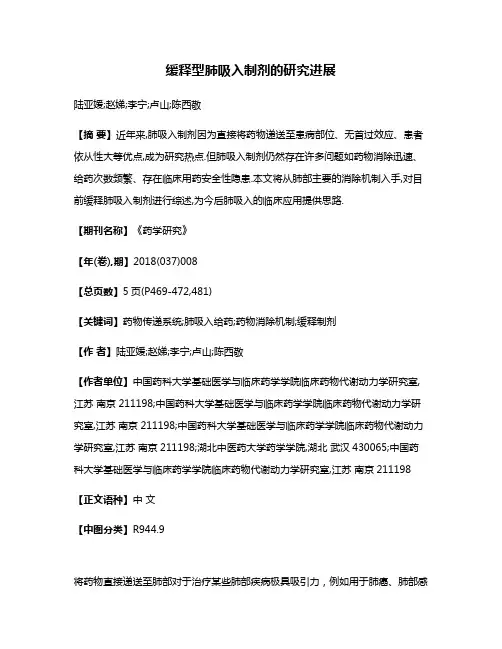 缓释型肺吸入制剂的研究进展

陆亚媛;赵娣;李宁;卢山;陈西敬

【摘 要】近年来,肺吸入制剂因为直接将药物递送至患病部位、无首过效应、患者依从性大等优点,成为研究热点.但肺吸入制剂仍然存在许多问题如药物消除迅速、给药次数频繁、存在临床用药安全性隐患.本文将从肺部主要的消除机制入手,对目前缓释肺吸入制剂进行综述,为今后肺吸入的临床应用提供思路.

【期刊名称】《药学研究》

【年(卷),期】2018(037)008

【总页数】5页(P469-472,481)

【关键词】药物传递系统;肺吸入给药;药物消除机制;缓释制剂

【作 者】陆亚媛;赵娣;李宁;卢山;陈西敬

【作者单位】中国药科大学基础医学与临床药学学院临床药物代谢动力学研究室,江苏 南京 211198;中国药科大学基础医学与临床药学学院临床药物代谢动力学研究室,江苏 南京 211198;中国药科大学基础医学与临床药学学院临床药物代谢动力学研究室,江苏 南京 211198;湖北中医药大学药学学院,湖北 武汉 430065;中国药科大学基础医学与临床药学学院临床药物代谢动力学研究室,江苏 南京 211198

【正文语种】中 文

【中图分类】R944.9

将药物直接递送至肺部对于治疗某些肺部疾病极具吸引力，例如用于肺癌、肺部感